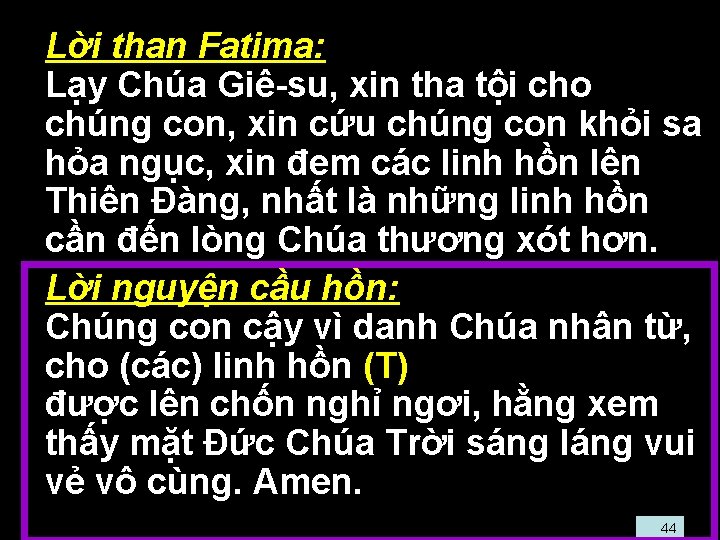 Lời than Fatima:
Lạy Chúa Giê-su, xin tha tội cho chúng con, xin cứu chúng con khỏi sa hỏa ngục, xin đem các linh hồn lên Thiên Đàng, nhất là những linh hồn cần đến lòng Chúa thương xót hơn.

Lời nguyện cầu hồn:
Chúng con cậy vì danh Chúa nhân từ, cho (các) linh hồn (T)
được lên chốn nghỉ ngơi, hằng xem thấy mặt Đức Chúa Trời sáng láng vui vẻ vô cùng. Amen.

44